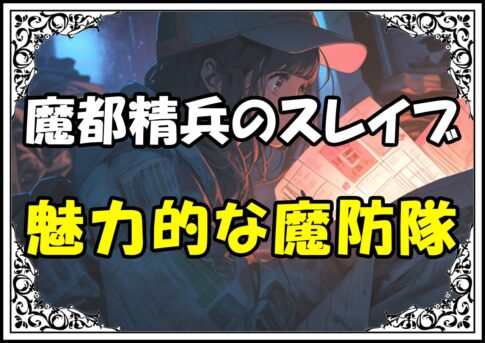 魔都精兵のスレイブ

魅力的な魔防隊